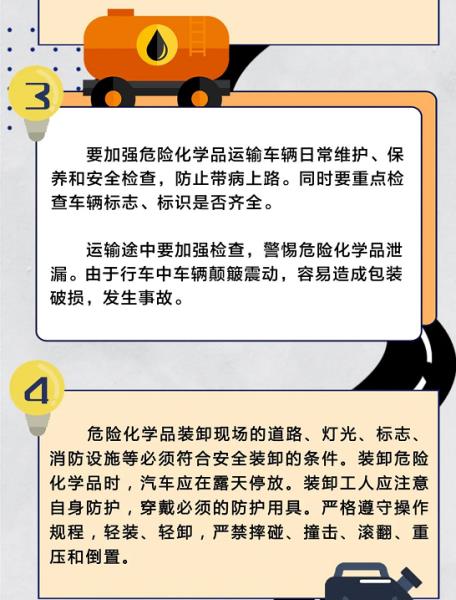 3

要加强危险化学品运输车辆日常维护、保养和安全检查，防止带病上路。同时要重点检查车辆标志、标识是否齐全。

运输途中要加强检查，警惕危险化学品泄漏。由于行车中车辆颠簸震动，容易造成包装破损，发生事故。

4

危险化学品装卸现场的道路、灯光、标志、消防设施等必须符合安全装卸的条件。装卸危险化学品时，汽车应在露天停放。装卸工人应注意自身防护，穿戴必须的防护用具。严格遵守操作规程，轻装、轻卸，严禁摔碰、撞击、滚翻、重压和倒置。